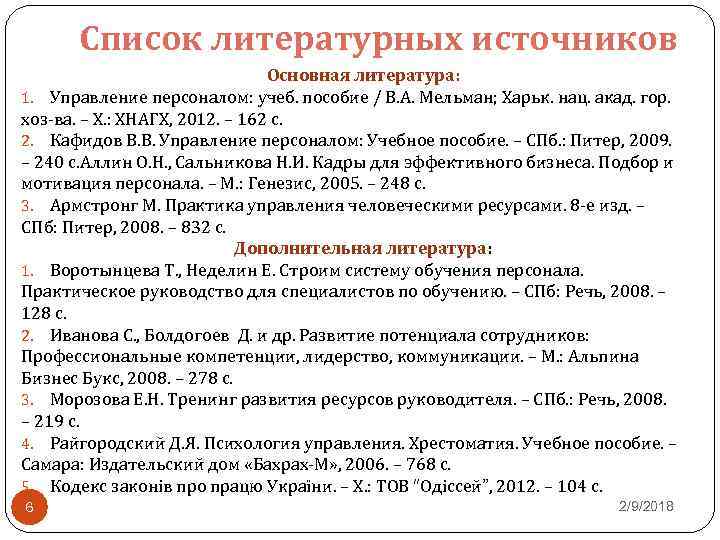 Список литературных источников

Основная литература:

1. Управление персоналом: учеб. пособие / В.А. Мельман; Харьк. нац. акад. гор. хоз-ва. – Х.: ХНАГХ, 2012. – 162 с.

2. Кафидов В.В. Управление персоналом: Учебное пособие. – СПб.: Питер, 2009. – 240 с.Аллин О.Н., Сальникова Н.И. Кадры для эффективного бизнеса. Подбор и мотивация персонала. – М.: Генезис, 2005. – 248 с.

3. Армстронг М. Практика управления человеческими ресурсами. 8-е изд. – СПб: Питер, 2008. – 832 с.

Дополнительная литература:

1. Воротынцева Т., Неделин Е. Строим систему обучения персонала. Практическое руководство для специалистов по обучению. – СПб: Речь, 2008. – 128 с.

2. Иванова С., Болдогоев Д. и др. Развитие потенциала сотрудников: Профессиональные компетенции, лидерство, коммуникации. – М.: Альпина Бизнес Букс, 2008. – 278 с.

3. Морозова Е.Н. Тренинг развития ресурсов руководителя. – СПб.: Речь, 2008. – 219 с.

4. Райгородский Д.Я. Психология управления. Хрестоматия. Учебное пособие. – Самара: Издательский дом «Бахрах-М», 2006. – 768 с.

5. Кодекс законів про працю України. – Х.: ТОВ "Одіссей", 2012. – 104 с.

6

2/9/2018